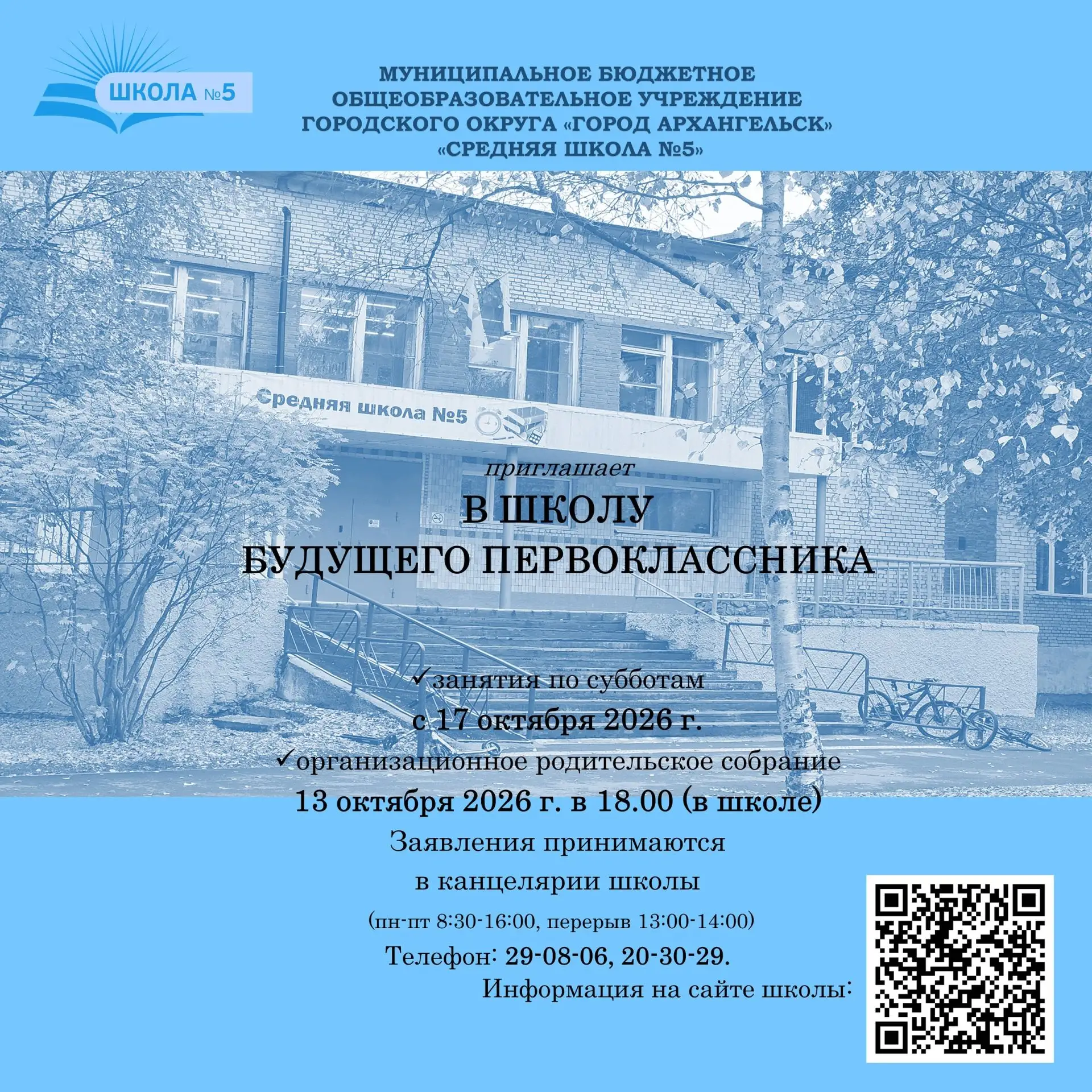 ШКОЛА №5

МУНИЦИПАЛЬНОЕ БЮДЖЕТНОЕ ОБЩЕОБРАЗОВАТЕЛЬНОЕ УЧРЕЖДЕНИЕ ГОРОДСКОГО ОКРУГА «ГОРОД АРХАНГЕЛЬСК» «СРЕДНЯЯ ШКОЛА №5»

Средняя школа №5

приглашает
В ШКОЛУ
БУДУЩЕГО ПЕРВОКЛАССНИКА

✓занятия по субботам
с 17 октября 2026 г.
✓организационное родительское собрание
13 октября 2026 г. в 18.00 (в школе)
Заявления принимаются
в канцелярии школы
(пн-пт 8:30-16:00, перерыв 13:00-14:00)
Телефон: 29-08-06, 20-30-29.
Информация на сайте школы: